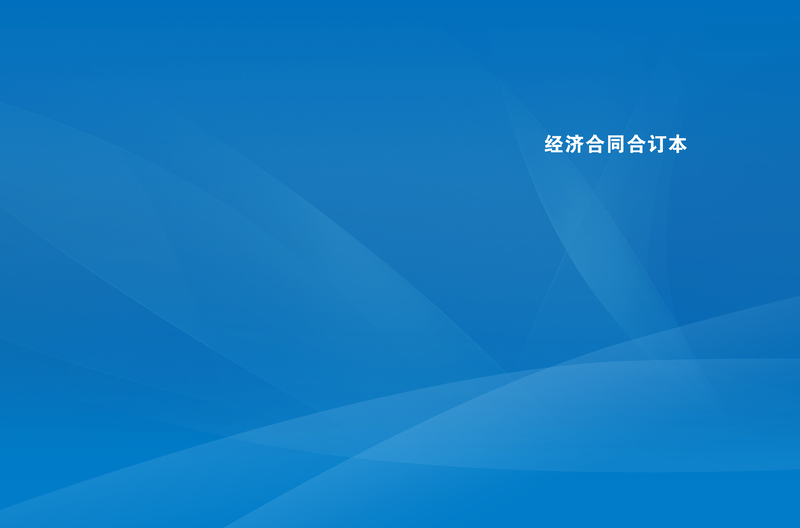 经济合同合订本